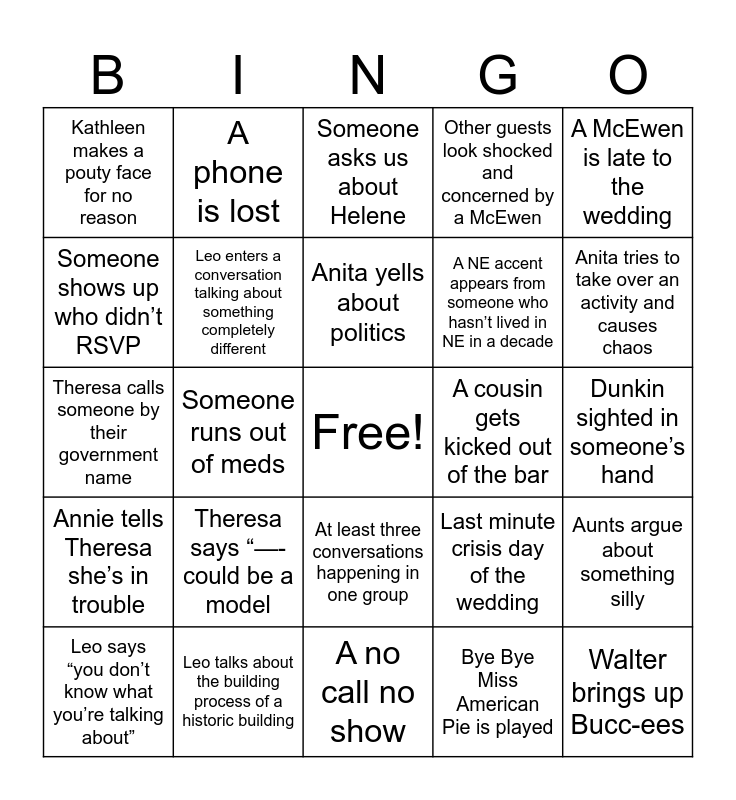 | B | I | N | G | O |
|---|---|---|---|---|
| Kathleen makes a pouty face for no reason | A phone is lost | Someone asks us about Helene | Other guests look shocked and concerned by a McEwen | A McEwen is late to the wedding |
| Someone shows up who didn't RSVP | Leo enters a conversation talking about something completely different | Anita yells about politics | A NE accent appears from someone who hasn't lived in NE in a decade | Anita tries to take over an activity and causes chaos |
| Theresa calls someone by their government name | Someone runs out of meds | Free! | A cousin gets kicked out of the bar | Dunkin sighted in someone's hand |
| Annie tells Theresa she's in trouble | Theresa says "—- could be a model | At least three conversations happening in one group | Last minute crisis day of the wedding | Aunts argue about something silly |
| Leo says "you don't know what you're talking about" | Leo talks about the building process of a historic building | A no call no show | Bye Bye Miss American Pie is played | Walter brings up Bucc-ees |